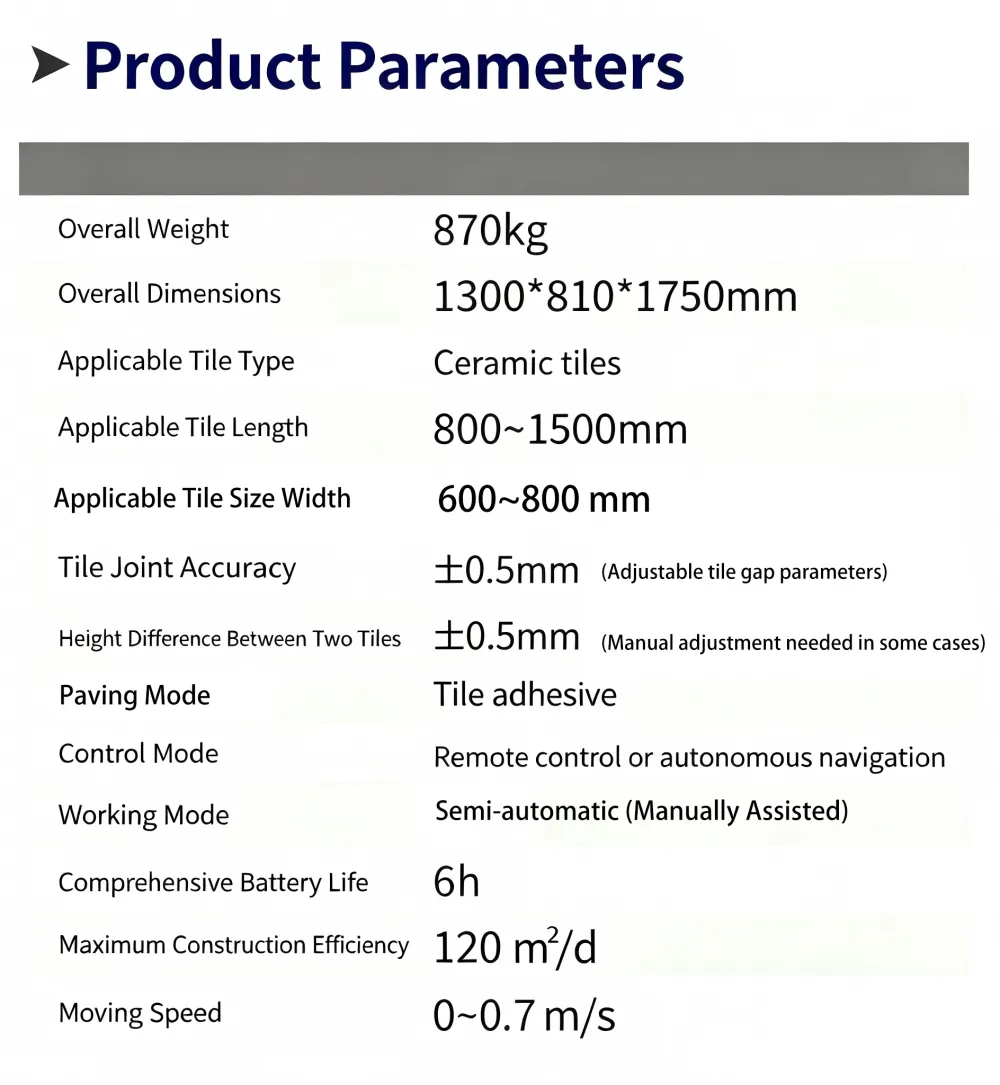 Product Parameters

Overall Weight
870kg

Overall Dimensions
1300*810*1750mm

Applicable Tile Type
Ceramic tiles

Applicable Tile Length
800~1500mm

Applicable Tile Size Width
600~800 mm

Tile Joint Accuracy
±0.5mm (Adjustable tile gap parameters)

Height Difference Between Two Tiles
±0.5mm (Manual adjustment needed in some cases)

Paving Mode
Tile adhesive

Control Mode
Remote control or autonomous navigation

Working Mode
Semi-automatic (Manually Assisted)

Comprehensive Battery Life
6h

Maximum Construction Efficiency
120 $m^2$/d

Moving Speed
0~0.7 m/s